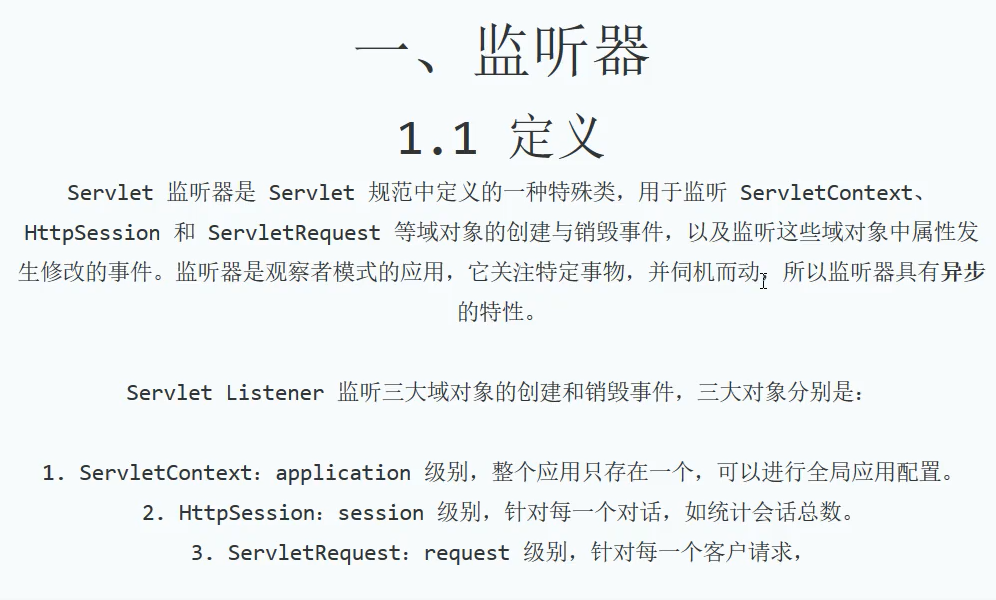 一、监听器

1.1 定义

Servlet 监听器是 Servlet 规范中定义的一种特殊类，用于监听 ServletContext、HttpSession 和 ServletRequest 等域对象的创建与销毁事件，以及监听这些域对象中属性发生修改的事件。监听器是观察者模式的应用，它关注特定事物，并伺机而动，所以监听器具有异步的特性。

Servlet Listener 监听三大域对象的创建和销毁事件，三大对象分别是：

1. ServletContext：application 级别，整个应用只存在一个，可以进行全局应用配置。
2. HttpSession：session 级别，针对每一个对话，如统计会话总数。
3. ServletRequest：request 级别，针对每一个客户请求，